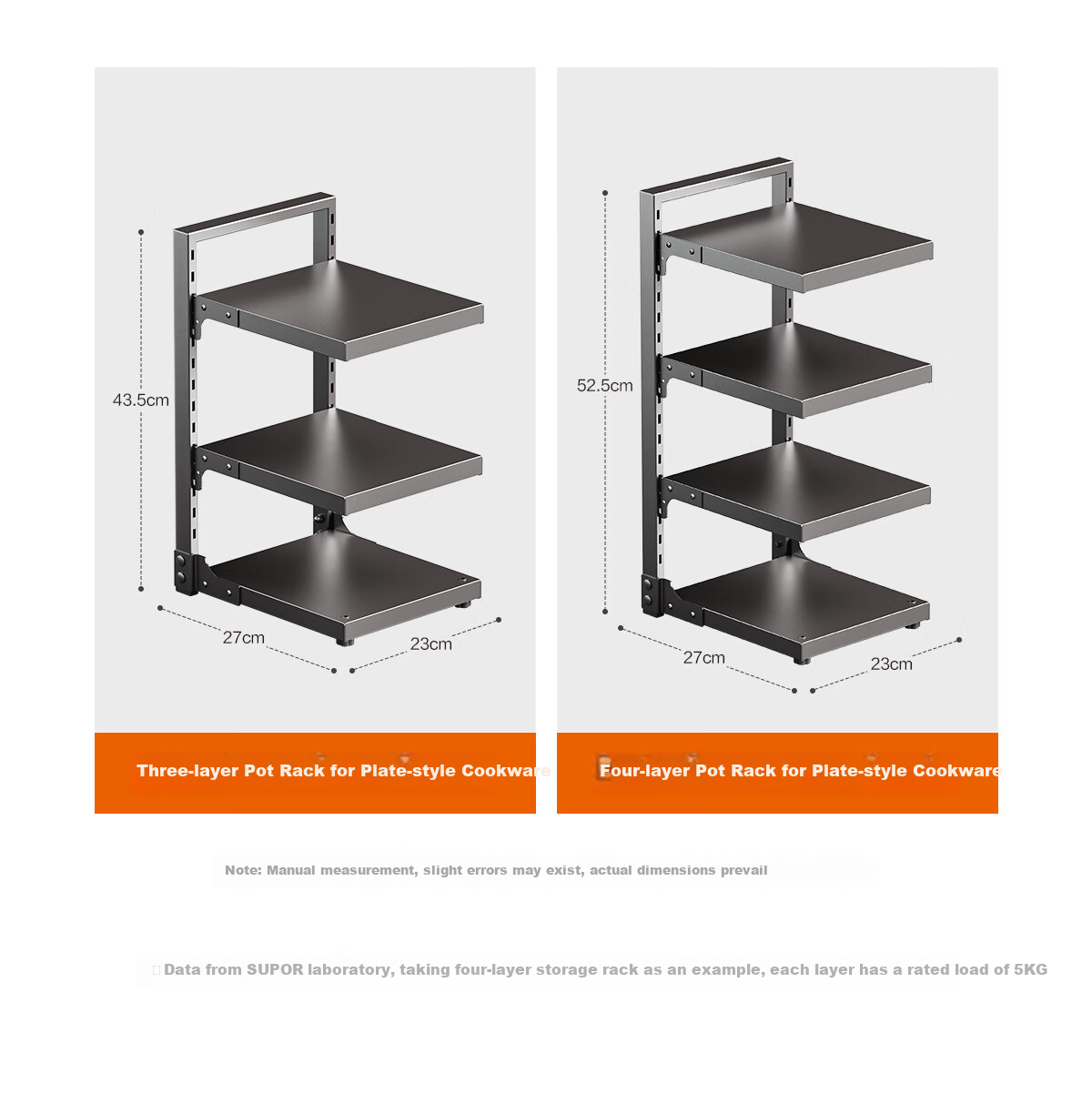 43.5cm

27cm

23cm

Three-layer Pot Rack for Plate-style Cookware

52.5cm

27cm

23cm

Four-layer Pot Rack for Plate-style Cookware

Note: Manual measurement, slight errors may exist, actual dimensions prevail

Data from SUPOR laboratory, taking four-layer storage rack as an example, each layer has a rated load of 5KG